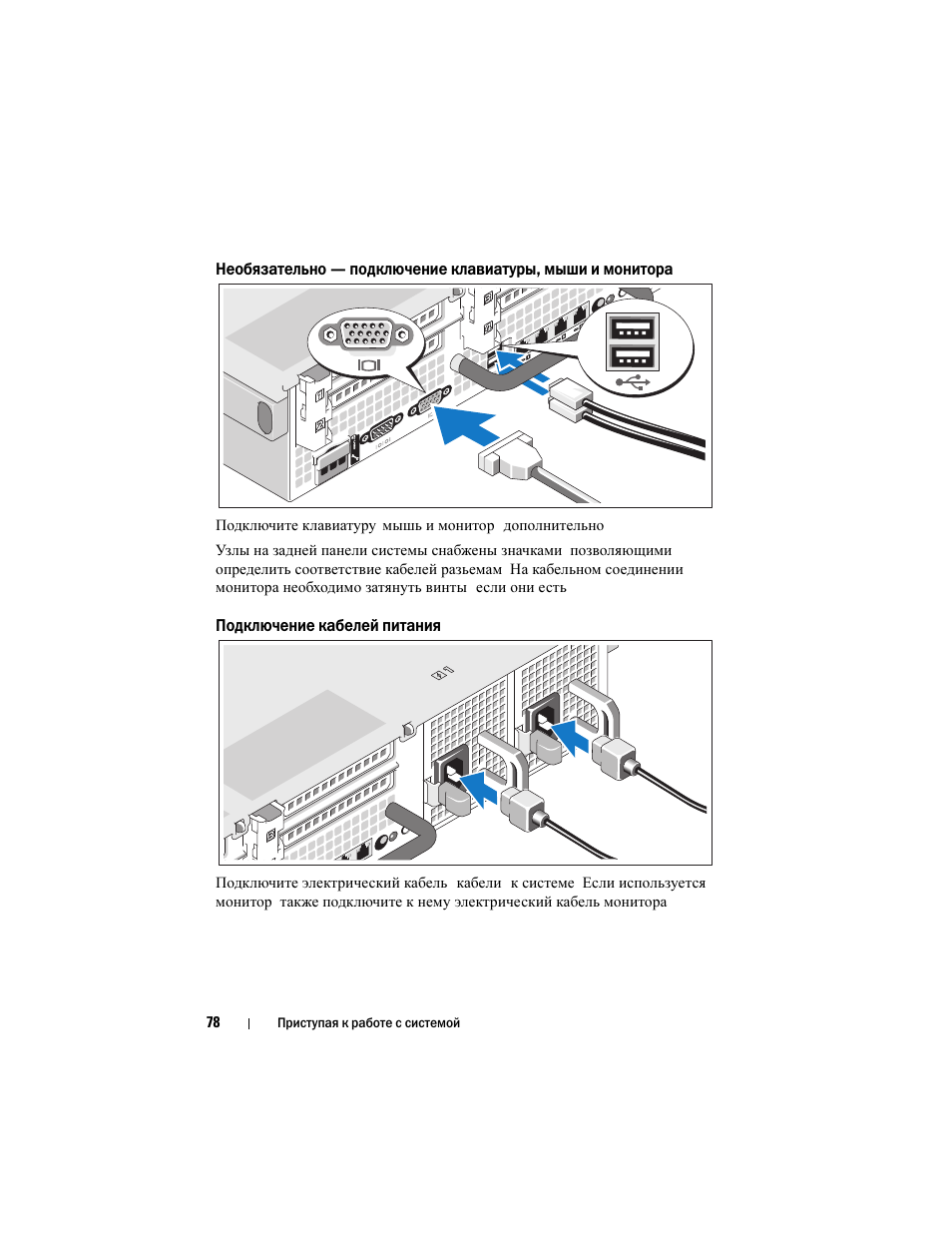 Необязательно — подключение клавиатуры, мыши и монитора

Подключите клавиатуру мышь и монитор дополнительно

Узлы на задней панели системы снабжены значками позволяющими определить соответствие кабелей разъемам На кабельном соединении монитора необходимо затянуть винты если они есть

Подключение кабелей питания

Подключите электрический кабель кабели к системе Если используется монитор также подключите к нему электрический кабель монитора

78 | Приступая к работе с системой